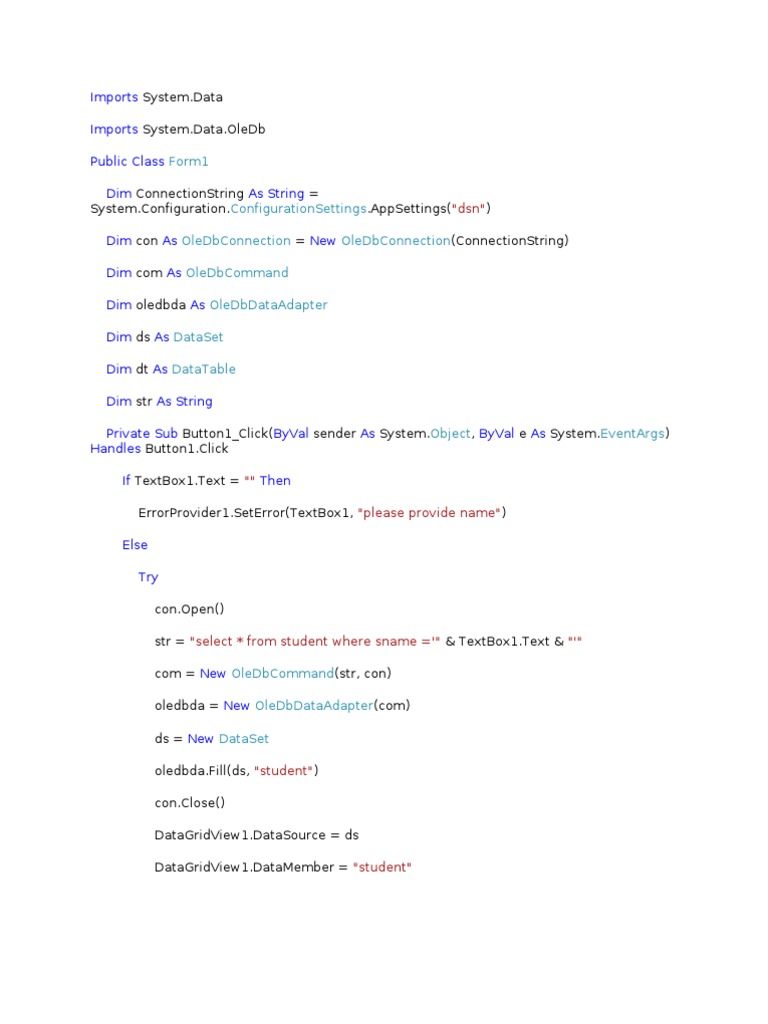 Imports System.Data

Imports System.Data.OleDb

Public Class Form1

Dim ConnectionString As String = System.Configuration.ConfigurationSettings.AppSettings("dsn")

Dim con As OleDbConnection = New OleDbConnection(ConnectionString)

Dim com As OleDbCommand

Dim oledbda As OleDbDataAdapter

Dim ds As DataSet

Dim dt As DataTable

Dim str As String

Private Sub Button1_Click(ByVal sender As System.Object, ByVal e As System.EventArgs) Handles Button1.Click

If TextBox1.Text = "" Then

ErrorProvider1.SetError(TextBox1, "please provide name")

Else

Try

con.Open()

str = "select * from student where sname ='" & TextBox1.Text & "'"

com = New OleDbCommand(str, con)

oledbda = New OleDbDataAdapter(com)

ds = New DataSet

oledbda.Fill(ds, "student")

con.Close()

DataGridView1.DataSource = ds

DataGridView1.DataMember = "student"